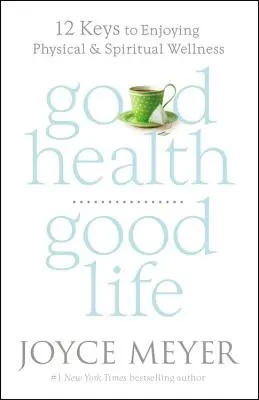 12 Keys to Enjoying Physical & Spiritual Wellness

good health

good life

JOYCE MEYER

#1 New York Times bestselling author